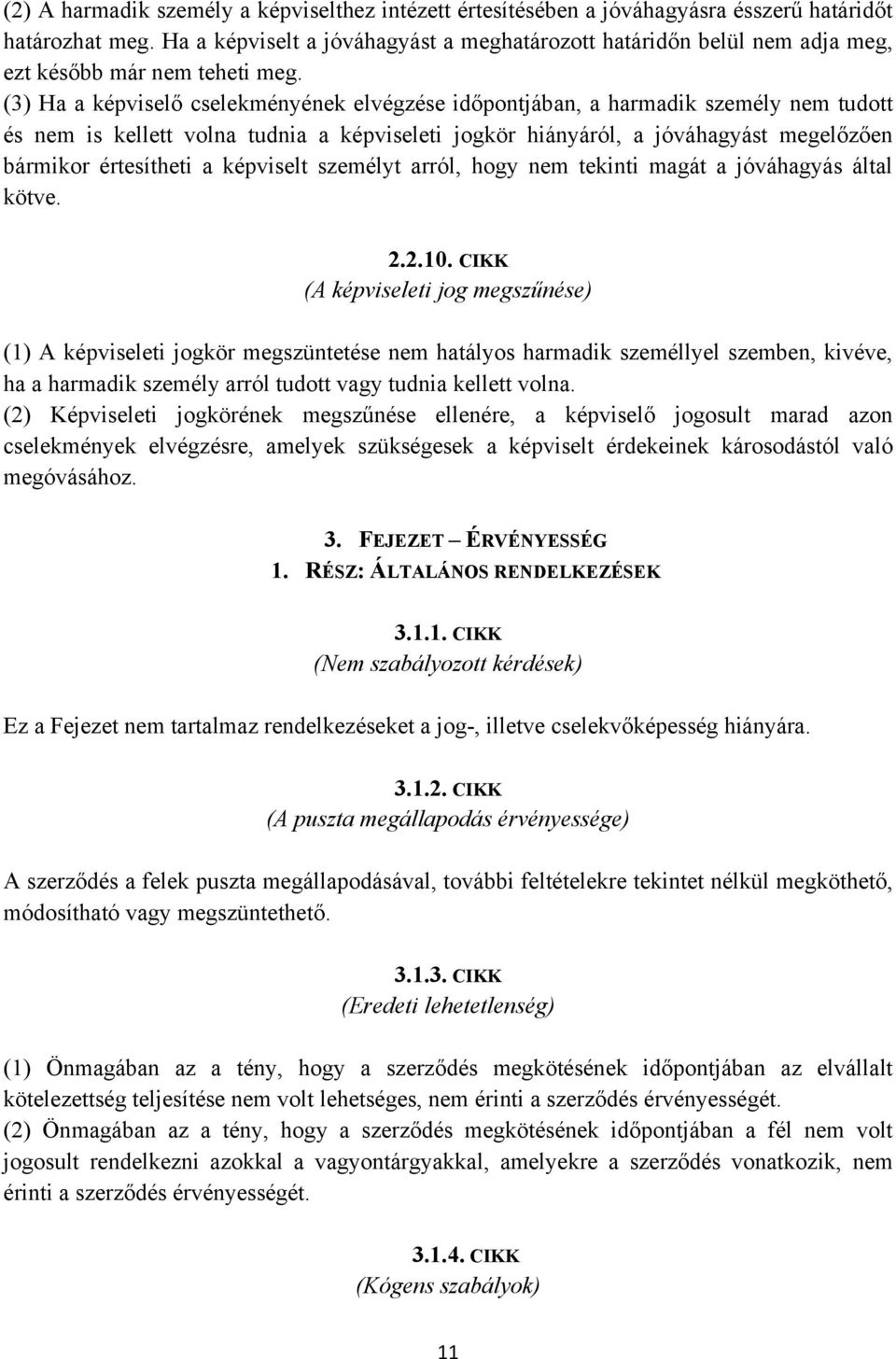 (2) A harmadik személy a képviselthez intézett értesítésében a jóváhagyásra ésszerű határidőt határozhat meg. Ha a képviselt a jóváhagyást a meghatározott határidőn belül nem adja meg, ezt később már nem teheti meg.
(3) Ha a képviselő cselekményének elvégzése időpontjában, a harmadik személy nem tudott és nem is kellett volna tudnia a képviseleti jogkör hiányáról, a jóváhagyást megelőzően bármikor értesítheti a képviselt személyt arról, hogy nem tekinti magát a jóváhagyás által kötve.

2.2.10. CIKK
(A képviseleti jog megszűnése)

(1) A képviseleti jogkör megszüntetése nem hatályos harmadik személlyel szemben, kivéve, ha a harmadik személy arról tudott vagy tudnia kellett volna.
(2) Képviseleti jogkörének megszűnése ellenére, a képviselő jogosult marad azon cselekmények elvégzésre, amelyek szükségesek a képviselt érdekeinek károsodástól való megóvásához.

3. FEJEZET – ÉRVÉNYESSÉG
1. RÉSZ: ÁLTALÁNOS RENDELKEZÉSEK

3.1.1. CIKK
(Nem szabályozott kérdések)

Ez a Fejezet nem tartalmaz rendelkezéseket a jog-, illetve cselekvőképesség hiányára.

3.1.2. CIKK
(A puszta megállapodás érvényessége)

A szerződés a felek puszta megállapodásával, további feltételekre tekintet nélkül megköthető, módosítható vagy megszüntethető.

3.1.3. CIKK
(Eredeti lehetetlenség)

(1) Önmagában az a tény, hogy a szerződés megkötésének időpontjában az elvállalt kötelezettség teljesítése nem volt lehetséges, nem érinti a szerződés érvényességét.
(2) Önmagában az a tény, hogy a szerződés megkötésének időpontjában a fél nem volt jogosult rendelkezni azokkal a vagyontárgyakkal, amelyekre a szerződés vonatkozik, nem érinti a szerződés érvényességét.

3.1.4. CIKK
(Kógens szabályok)

11